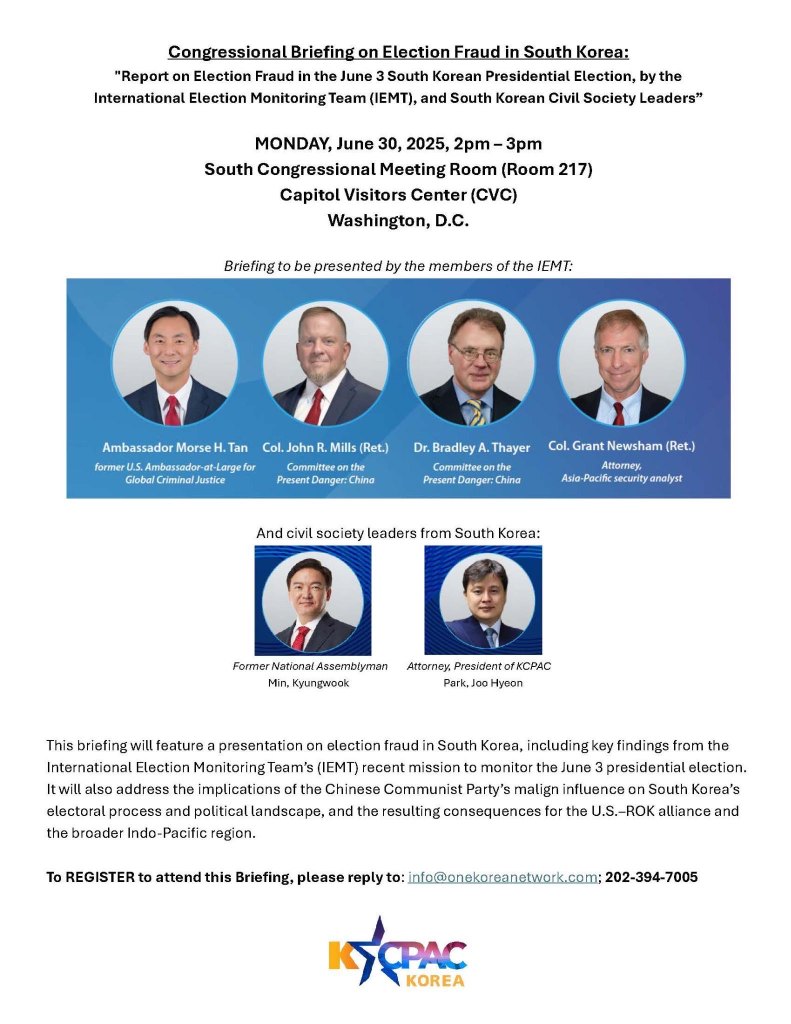 Congressional Briefing on Election Fraud in South Korea:
"Report on Election Fraud in the June 3 South Korean Presidential Election, by the International Election Monitoring Team (IEMT), and South Korean Civil Society Leaders"

MONDAY, June 30, 2025, 2pm – 3pm
South Congressional Meeting Room (Room 217)
Capitol Visitors Center (CVC)
Washington, D.C.

Briefing to be presented by the members of the IEMT:

Ambassador Morse H. Tan
former U.S. Ambassador-at-Large for Global Criminal Justice

Col. John R. Mills (Ret.)
Committee on the Present Danger: China

Dr. Bradley A. Thayer
Committee on the Present Danger: China

Col. Grant Newsham (Ret.)
Attorney, Asia-Pacific security analyst

And civil society leaders from South Korea:

Former National Assemblyman
Min, Kyungwook

Attorney, President of KCPAC
Park, Joo Hyeon

This briefing will feature a presentation on election fraud in South Korea, including key findings from the International Election Monitoring Team's (IEMT) recent mission to monitor the June 3 presidential election. It will also address the implications of the Chinese Communist Party's malign influence on South Korea's electoral process and political landscape, and the resulting consequences for the U.S.–ROK alliance and the broader Indo-Pacific region.

To REGISTER to attend this Briefing, please reply to: info@onekoreanetwork.com; 202-394-7005

KCPAC
KOREA